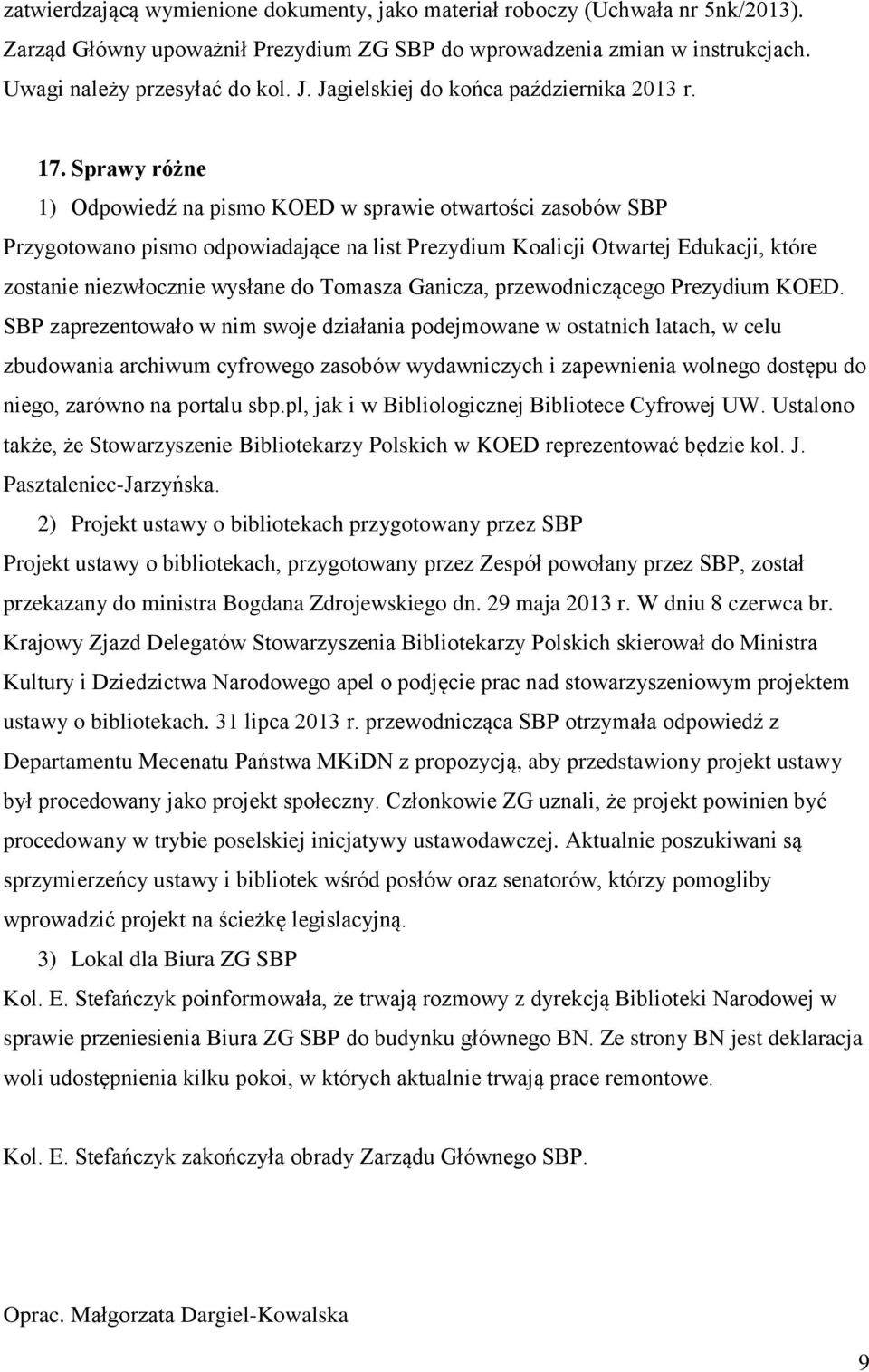 zatwierdzającą wymienione dokumenty, jako materiał roboczy (Uchwała nr 5nk/2013). Zarząd Główny upoważnił Prezydium ZG SBP do wprowadzenia zmian w instrukcjach. Uwagi należy przesyłać do kol. J. Jagielskiej do końca października 2013 r.

17. Sprawy różne

1) Odpowiedź na pismo KOED w sprawie otwartości zasobów SBP

Przygotowano pismo odpowiadające na list Prezydium Koalicji Otwartej Edukacji, które zostanie niezwłocznie wysłane do Tomasza Ganicza, przewodniczącego Prezydium KOED. SBP zaprezentowało w nim swoje działania podejmowane w ostatnich latach, w celu zbudowania archiwum cyfrowego zasobów wydawniczych i zapewnienia wolnego dostępu do niego, zarówno na portalu sbp.pl, jak i w Bibliologicznej Bibliotece Cyfrowej UW. Ustalono także, że Stowarzyszenie Bibliotekarzy Polskich w KOED reprezentować będzie kol. J. Pasztaleniec-Jarzyńska.

2) Projekt ustawy o bibliotekach przygotowany przez SBP

Projekt ustawy o bibliotekach, przygotowany przez Zespół powołany przez SBP, został przekazany do ministra Bogdana Zdrojewskiego dn. 29 maja 2013 r. W dniu 8 czerwca br. Krajowy Zjazd Delegatów Stowarzyszenia Bibliotekarzy Polskich skierował do Ministra Kultury i Dziedzictwa Narodowego apel o podjęcie prac nad stowarzyszeniowym projektem ustawy o bibliotekach. 31 lipca 2013 r. przewodnicząca SBP otrzymała odpowiedź z Departamentu Mecenatu Państwa MKiDN z propozycją, aby przedstawiony projekt ustawy był procedowany jako projekt społeczny. Członkowie ZG uznali, że projekt powinien być procedowany w trybie poselskiej inicjatywy ustawodawczej. Aktualnie poszukiwani są sprzymierzeńcy ustawy i bibliotek wśród posłów oraz senatorów, którzy pomogliby wprowadzić projekt na ścieżkę legislacyjną.

3) Lokal dla Biura ZG SBP

Kol. E. Stefańczyk poinformowała, że trwają rozmowy z dyrekcją Biblioteki Narodowej w sprawie przeniesienia Biura ZG SBP do budynku głównego BN. Ze strony BN jest deklaracja woli udostępnienia kilku pokoi, w których aktualnie trwają prace remontowe.

Kol. E. Stefańczyk zakończyła obrady Zarządu Głównego SBP.

Oprac. Małgorzata Dargiel-Kowalska

9